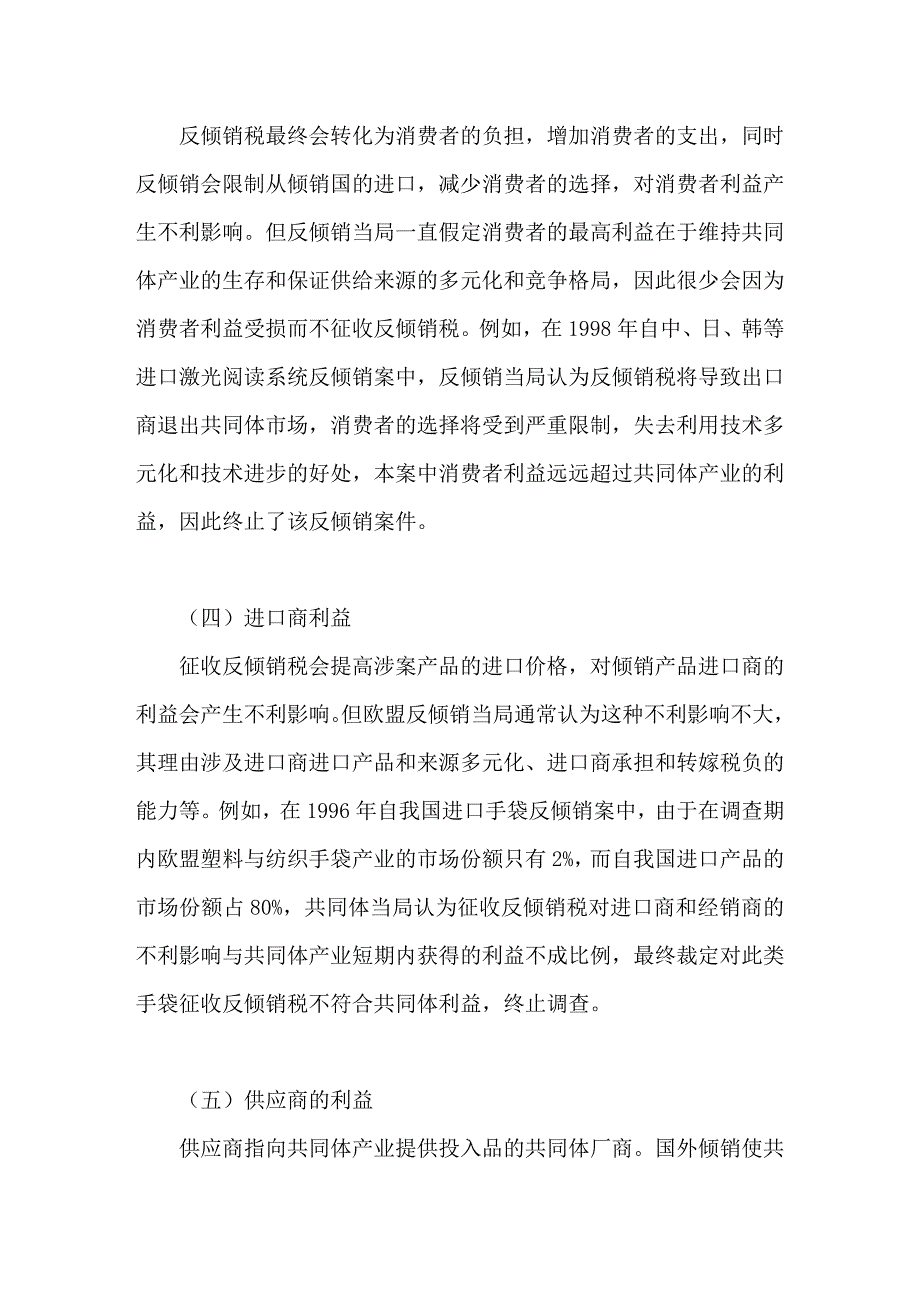 反倾销税最终会转化为消费者的负担，增加消费者的支出，同时反倾销会限制从倾销国的进口，减少消费者的选择，对消费者利益产生不利影响。但反倾销当局一直假定消费者的最高利益在于维持共同体产业的生存和保证供给来源的多元化和竞争格局，因此很少会因为消费者利益受损而不征收反倾销税。例如，在 1998 年自中、日、韩等进口激光阅读系统反倾销案中，反倾销当局认为反倾销税将导致出口商退出共同体市场，消费者的选择将受到严重限制，失去利用技术多元化和技术进步的好处，本案中消费者利益远远超过共同体产业的利益，因此终止了该反倾销案件。

（四）进口商利益

征收反倾销税会提高涉案产品的进口价格，对倾销产品进口商的利益会产生不利影响。但欧盟反倾销当局通常认为这种不利影响不大，其理由涉及进口商进口产品和来源多元化、进口商承担和转嫁税负的能力等。例如，在 1996 年自我国进口手袋反倾销案中，由于在调查期内欧盟塑料与纺织手袋产业的市场份额只有 2%，而自我国进口产品的市场份额占 80%，共同体当局认为征收反倾销税对进口商和经销商的不利影响与共同体产业短期内获得的利益不成比例，最终裁定对此类手袋征收反倾销税不符合共同体利益，终止调查。

（五）供应商的利益

供应商指向共同体产业提供投入品的共同体厂商。国外倾销使共